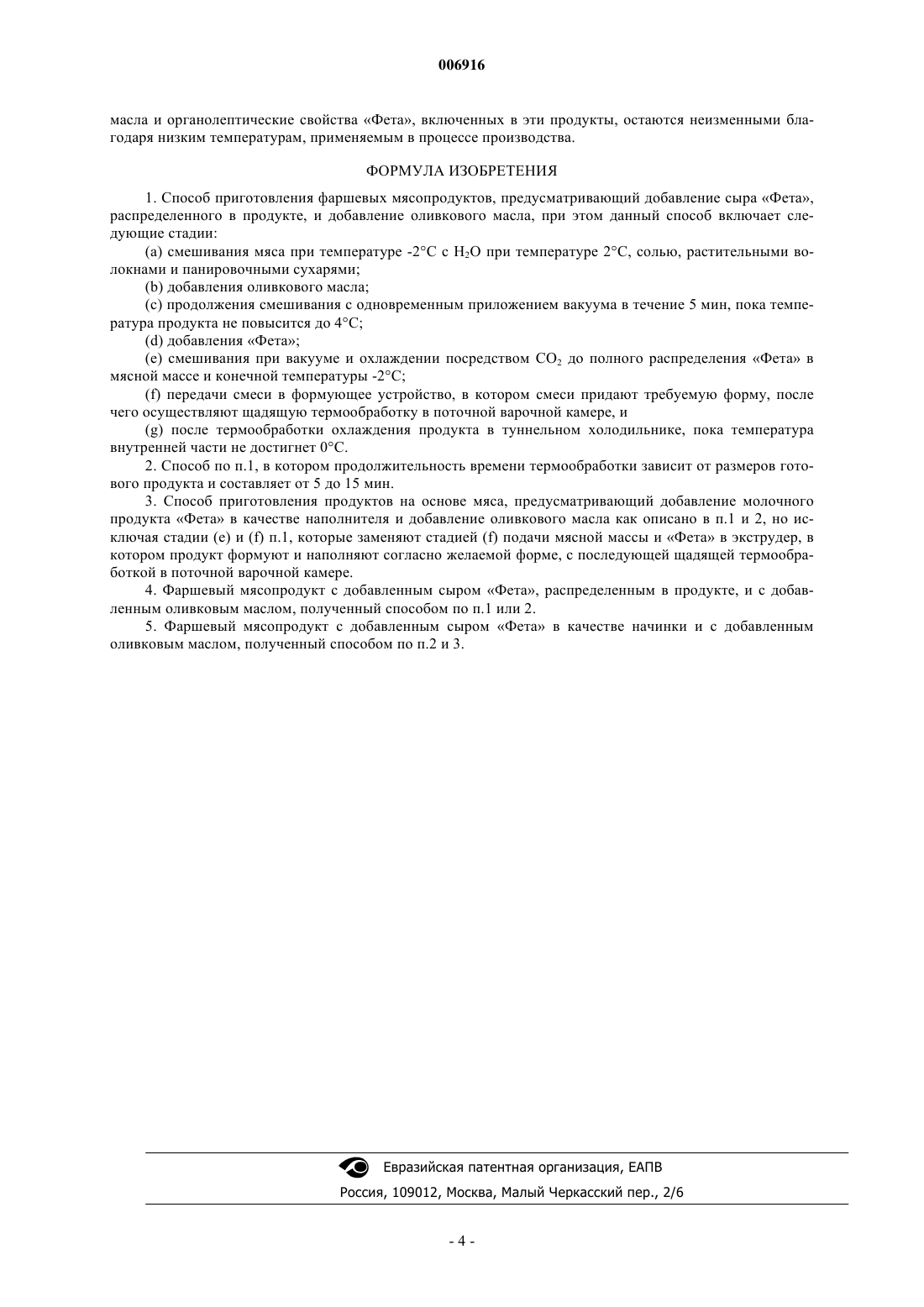 006916

масла и органолептические свойства «Фета», включенных в эти продукты, остаются неизменными благодаря низким температурам, применяемым в процессе производства.

ФОРМУЛА ИЗОБРЕТЕНИЯ

1. Способ приготовления фаршевых мясопродуктов, предусматривающий добавление сыра «Фета», распределенного в продукте, и добавление оливкового масла, при этом данный способ включает следующие стадии:

(a) смешивания мяса при температуре -2°C с $H_2O$ при температуре 2°C, солью, растительными волокнами и панировочными сухарями;

(b) добавления оливкового масла;

(c) продолжения смешивания с одновременным приложением вакуума в течение 5 мин, пока температура продукта не повысится до 4°C;

(d) добавления «Фета»;

(e) смешивания при вакууме и охлаждении посредством $CO_2$ до полного распределения «Фета» в мясной массе и конечной температуры -2°C;

(f) передачи смеси в формующее устройство, в котором смеси придают требуемую форму, после чего осуществляют щадящую термообработку в поточной варочной камере, и

(g) после термообработки охлаждения продукта в туннельном холодильнике, пока температура внутренней части не достигнет 0°C.

2. Способ по п.1, в котором продолжительность времени термообработки зависит от размеров готового продукта и составляет от 5 до 15 мин.

3. Способ приготовления продуктов на основе мяса, предусматривающий добавление молочного продукта «Фета» в качестве наполнителя и добавление оливкового масла как описано в п.1 и 2, но исключая стадии (e) и (f) п.1, которые заменяют стадией (f) подачи мясной массы и «Фета» в экструдер, в котором продукт формуют и наполняют согласно желаемой форме, с последующей щадящей термообработкой в поточной варочной камере.

4. Фаршевый мясопродукт с добавленным сыром «Фета», распределенным в продукте, и с добавленным оливковым маслом, полученный способом по п.1 или 2.

5. Фаршевый мясопродукт с добавленным сыром «Фета» в качестве начинки и с добавленным оливковым маслом, полученный способом по п.2 и 3.

Евразийская патентная организация, ЕАПВ
Россия, 109012, Москва, Малый Черкасский пер., 2/6

- 4 -